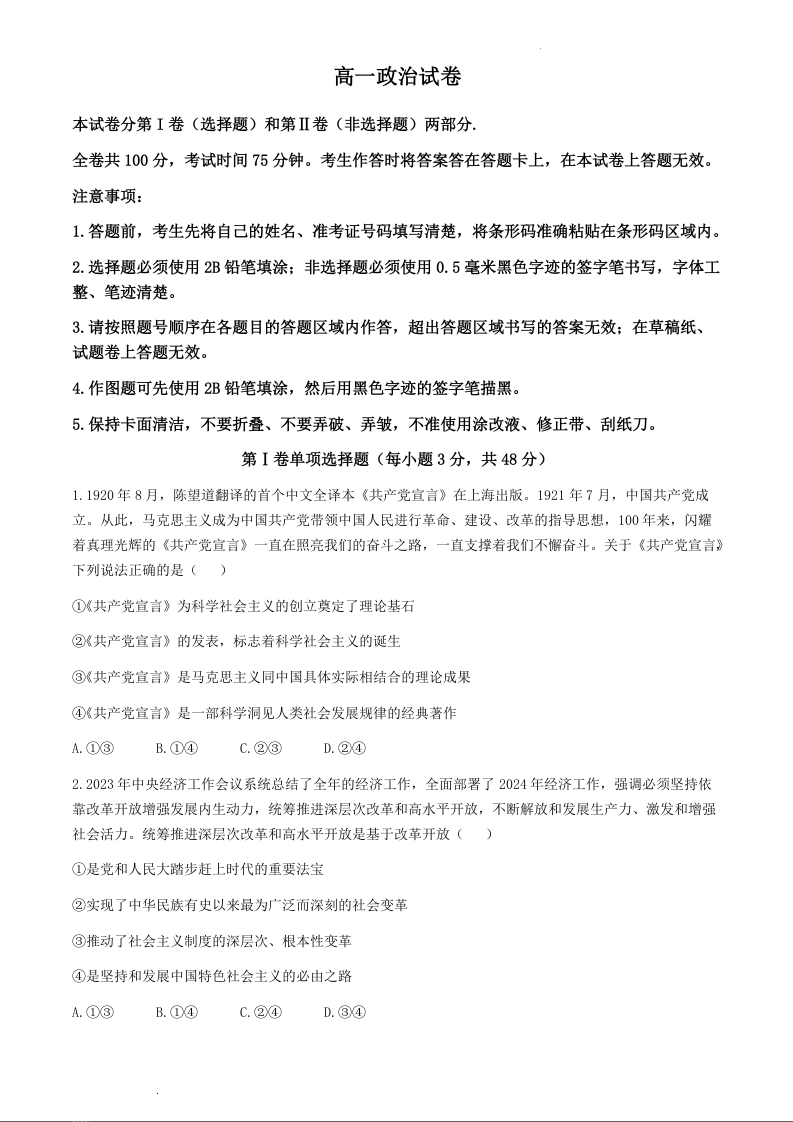 高一政治试卷

本试卷分第Ⅰ卷（选择题）和第Ⅱ卷（非选择题）两部分.

全卷共 100 分，考试时间 75 分钟。考生作答时将答案答在答题卡上，在本试卷上答题无效。

注意事项：

1.答题前，考生先将自己的姓名、准考证号码填写清楚，将条形码准确粘贴在条形码区域内。

2.选择题必须使用 2B 铅笔填涂；非选择题必须使用 0.5 毫米黑色字迹的签字笔书写，字体工整、笔迹清楚。

3.请按照题号顺序在各题目的答题区域内作答，超出答题区域书写的答案无效；在草稿纸、试题卷上答题无效。

4.作图题可先使用 2B 铅笔填涂，然后用黑色字迹的签字笔描黑。

5.保持卡面清洁，不要折叠、不要弄破、弄皱，不准使用涂改液、修正带、刮纸刀。

第Ⅰ卷单项选择题（每小题 3 分，共 48 分）

1.1920 年 8 月，陈望道翻译的首个中文全译本《共产党宣言》在上海出版。1921 年 7 月，中国共产党成立。从此，马克思主义成为中国共产党带领中国人民进行革命、建设、改革的指导思想，100 年来，闪耀着真理光辉的《共产党宣言》一直在照亮我们的奋斗之路，一直支撑着我们不懈奋斗。关于《共产党宣言》下列说法正确的是（　）

①《共产党宣言》为科学社会主义的创立奠定了理论基石

②《共产党宣言》的发表，标志着科学社会主义的诞生

③《共产党宣言》是马克思主义同中国具体实际相结合的理论成果

④《共产党宣言》是一部科学洞见人类社会发展规律的经典著作

A.①③　　B.①④　　C.②③　　D.②④

2.2023 年中央经济工作会议系统总结了全年的经济工作，全面部署了 2024 年经济工作，强调必须坚持依靠改革开放增强发展内生动力，统筹推进深层次改革和高水平开放，不断解放和发展生产力、激发和增强社会活力。统筹推进深层次改革和高水平开放是基于改革开放（　）

①是党和人民大踏步赶上时代的重要法宝

②实现了中华民族有史以来最为广泛而深刻的社会变革

③推动了社会主义制度的深层次、根本性变革

④是坚持和发展中国特色社会主义的必由之路

A.①③　　B.①④　　C.②④　　D.③④